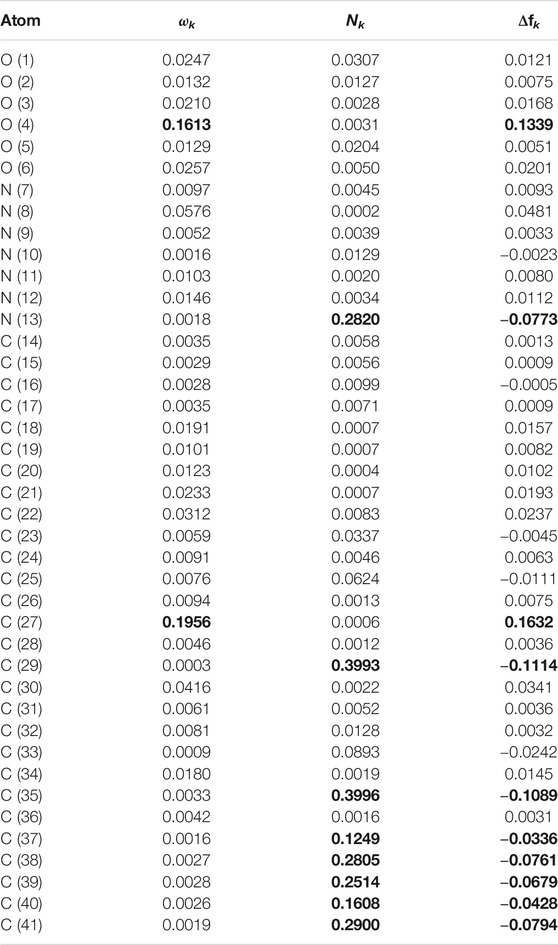 | Atom | $\omega_k$ | $N_k$ | $\Delta f_k$ |
|---|---|---|---|
| O (1) | 0.0247 | 0.0307 | 0.0121 |
| O (2) | 0.0132 | 0.0127 | 0.0075 |
| O (3) | 0.0210 | 0.0028 | 0.0168 |
| O (4) | **0.1613** | 0.0031 | **0.1339** |
| O (5) | 0.0129 | 0.0204 | 0.0051 |
| O (6) | 0.0257 | 0.0050 | 0.0201 |
| N (7) | 0.0097 | 0.0045 | 0.0093 |
| N (8) | 0.0576 | 0.0002 | 0.0481 |
| N (9) | 0.0052 | 0.0039 | 0.0033 |
| N (10) | 0.0016 | 0.0129 | –0.0023 |
| N (11) | 0.0103 | 0.0020 | 0.0080 |
| N (12) | 0.0146 | 0.0034 | 0.0112 |
| N (13) | 0.0018 | **0.2820** | **–0.0773** |
| C (14) | 0.0035 | 0.0058 | 0.0013 |
| C (15) | 0.0029 | 0.0056 | 0.0009 |
| C (16) | 0.0028 | 0.0099 | –0.0005 |
| C (17) | 0.0035 | 0.0071 | 0.0009 |
| C (18) | 0.0191 | 0.0007 | 0.0157 |
| C (19) | 0.0101 | 0.0007 | 0.0082 |
| C (20) | 0.0123 | 0.0004 | 0.0102 |
| C (21) | 0.0233 | 0.0007 | 0.0193 |
| C (22) | 0.0312 | 0.0083 | 0.0237 |
| C (23) | 0.0059 | 0.0337 | –0.0045 |
| C (24) | 0.0091 | 0.0046 | 0.0063 |
| C (25) | 0.0076 | 0.0624 | –0.0111 |
| C (26) | 0.0094 | 0.0013 | 0.0075 |
| C (27) | **0.1956** | 0.0006 | **0.1632** |
| C (28) | 0.0046 | 0.0012 | 0.0036 |
| C (29) | 0.0003 | **0.3993** | **–0.1114** |
| C (30) | 0.0416 | 0.0022 | 0.0341 |
| C (31) | 0.0061 | 0.0052 | 0.0036 |
| C (32) | 0.0081 | 0.0128 | 0.0032 |
| C (33) | 0.0009 | 0.0893 | –0.0242 |
| C (34) | 0.0180 | 0.0019 | 0.0145 |
| C (35) | 0.0033 | **0.3996** | **–0.1089** |
| C (36) | 0.0042 | 0.0016 | 0.0031 |
| C (37) | 0.0016 | **0.1249** | **–0.0336** |
| C (38) | 0.0027 | **0.2805** | **–0.0761** |
| C (39) | 0.0028 | **0.2514** | **–0.0679** |
| C (40) | 0.0026 | **0.1608** | **–0.0428** |
| C (41) | 0.0019 | **0.2900** | **–0.0794** |